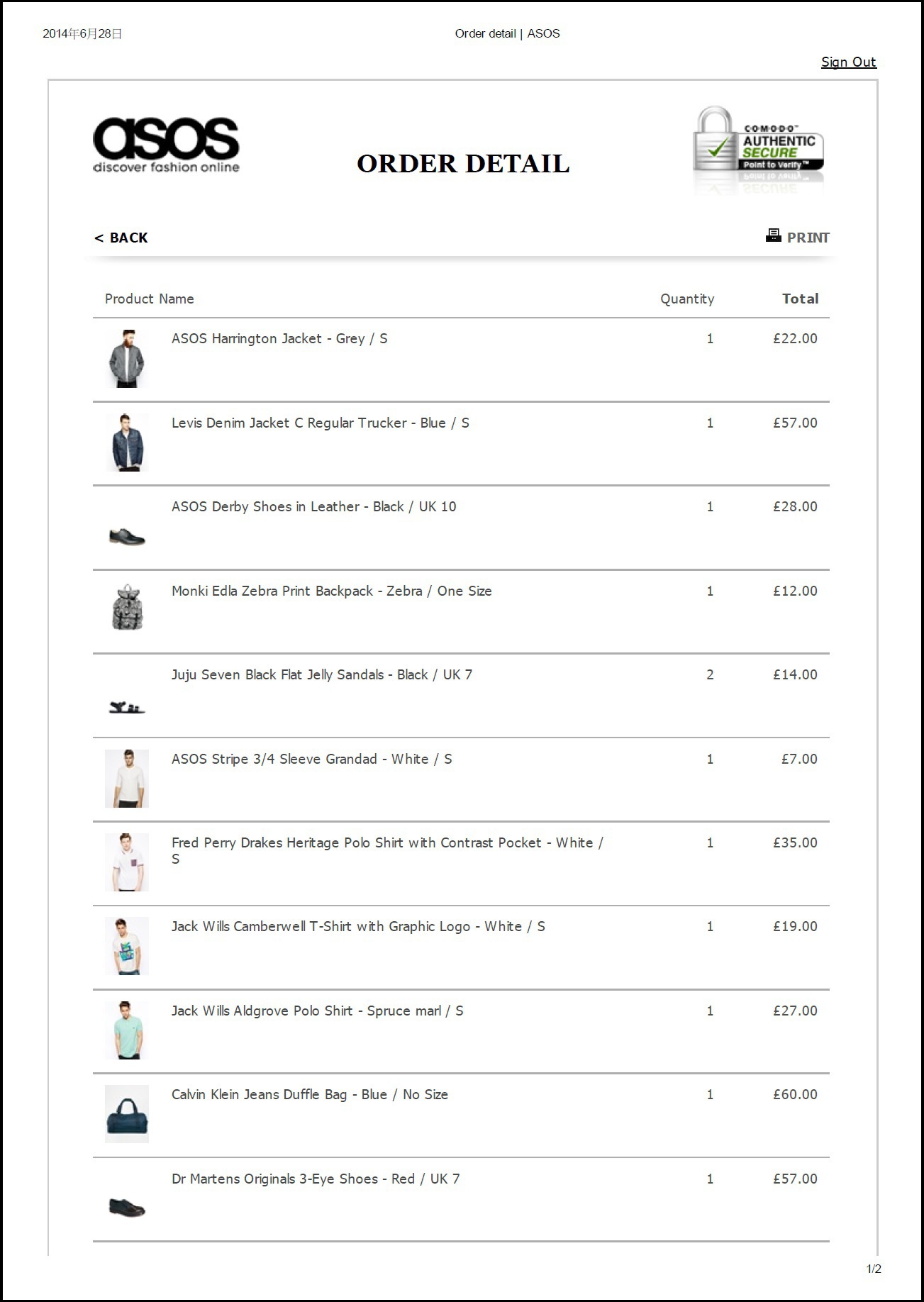 2014年6月28日

Order detail | ASOS

Sign Out

asos
discover fashion online

ORDER DETAIL

COMODO
AUTHENTIC
SECURE
Point to Verify™

< BACK

PRINT

| Product Name | Quantity | Total |
|---|---|---|
| ASOS Harrington Jacket - Grey / S | 1 | £22.00 |
| Levis Denim Jacket C Regular Trucker - Blue / S | 1 | £57.00 |
| ASOS Derby Shoes in Leather - Black / UK 10 | 1 | £28.00 |
| Monki Edla Zebra Print Backpack - Zebra / One Size | 1 | £12.00 |
| Juju Seven Black Flat Jelly Sandals - Black / UK 7 | 2 | £14.00 |
| ASOS Stripe 3/4 Sleeve Grandad - White / S | 1 | £7.00 |
| Fred Perry Drakes Heritage Polo Shirt with Contrast Pocket - White / S | 1 | £35.00 |
| Jack Wills Camberwell T-Shirt with Graphic Logo - White / S | 1 | £19.00 |
| Jack Wills Aldgrove Polo Shirt - Spruce marl / S | 1 | £27.00 |
| Calvin Klein Jeans Duffle Bag - Blue / No Size | 1 | £60.00 |
| Dr Martens Originals 3-Eye Shoes - Red / UK 7 | 1 | £57.00 |

1/2